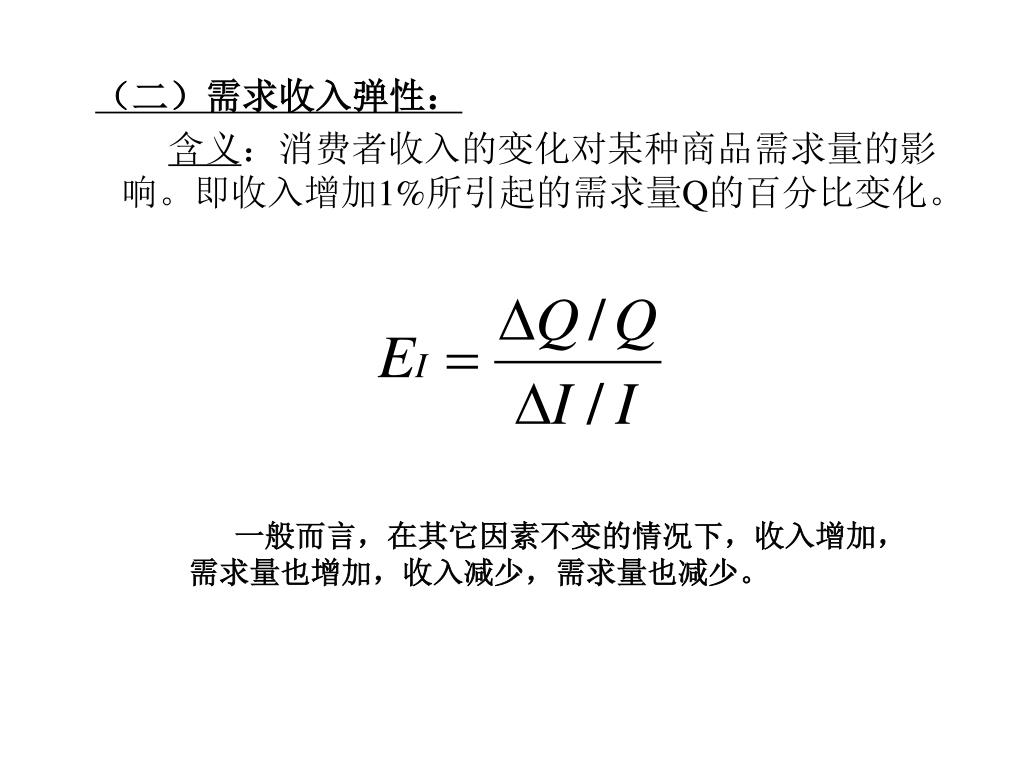 （二）需求收入弹性：

含义：消费者收入的变化对某种商品需求量的影响。即收入增加1%所引起的需求量Q的百分比变化。

$E_I = \frac{\Delta Q / Q}{\Delta I / I}$

一般而言，在其它因素不变的情况下，收入增加，需求量也增加，收入减少，需求量也减少。